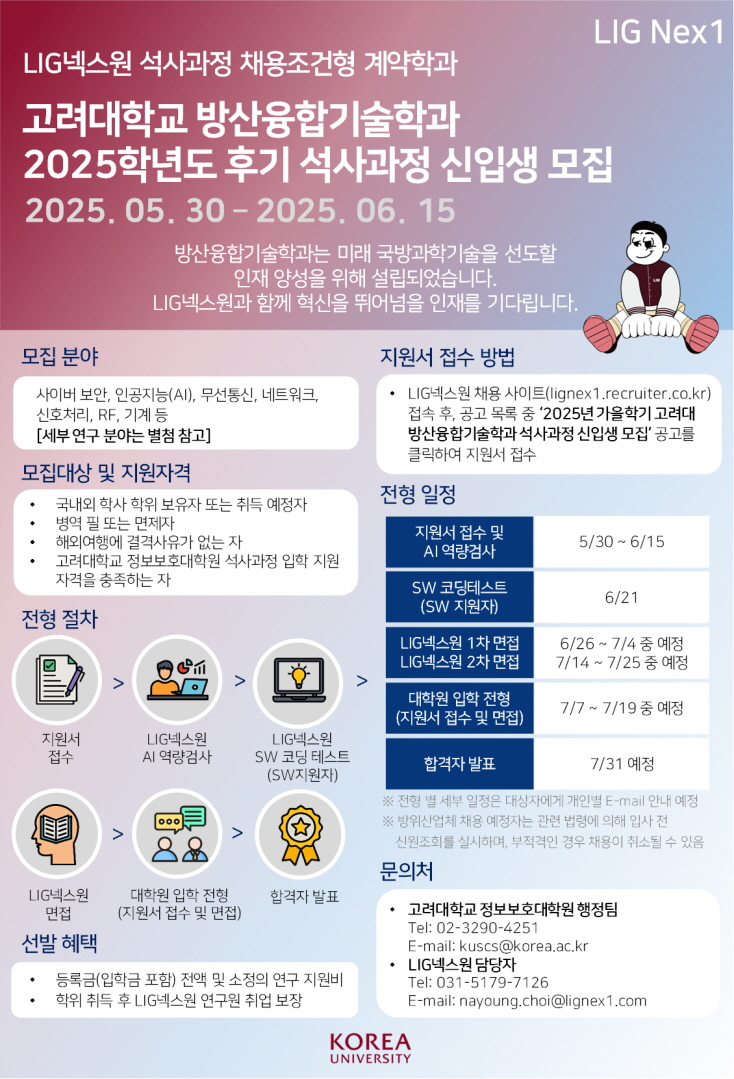 LIG Nex1

LIG넥스원 석사과정 채용조건형 계약학과

고려대학교 방산융합기술학과
2025학년도 후기 석사과정 신입생 모집

2025. 05. 30 – 2025. 06. 15

방산융합기술학과는 미래 국방과학기술을 선도할 인재 양성을 위해 설립되었습니다.
LIG넥스원과 함께 혁신을 뛰어넘을 인재를 기다립니다.

모집 분야

사이버 보안, 인공지능(AI), 무선통신, 네트워크, 신호처리, RF, 기계 등
[세부 연구 분야는 별첨 참고]

모집대상 및 지원자격

• 국내외 학사 학위 보유자 또는 취득 예정자
• 병역 필 또는 면제자
• 해외여행에 결격사유가 없는 자
• 고려대학교 정보보호대학원 석사과정 입학 지원 자격을 충족하는 자

전형 절차

지원서 접수 > LIG넥스원 AI 역량검사 > LIG넥스원 SW 코딩 테스트 (SW지원자) >

LIG넥스원 면접 > 대학원 입학 전형 (지원서 접수 및 면접) > 합격자 발표

선발 혜택

• 등록금(입학금 포함) 전액 및 소정의 연구 지원비
• 학위 취득 후 LIG넥스원 연구원 취업 보장

지원서 접수 방법

• LIG넥스원 채용 사이트(lignex1.recruiter.co.kr) 접속 후, 공고 목록 중 '2025년 가을학기 고려대 방산융합기술학과 석사과정 신입생 모집' 공고를 클릭하여 지원서 접수

전형 일정

| 지원서 접수 및 AI 역량검사 | 5/30 ~ 6/15 |
|---|---|
| SW 코딩테스트 (SW 지원자) | 6/21 |
| LIG넥스원 1차 면접 LIG넥스원 2차 면접 | 6/26 ~ 7/4 중 예정 7/14 ~ 7/25 중 예정 |
| 대학원 입학 전형 (지원서 접수 및 면접) | 7/7 ~ 7/19 중 예정 |
| 합격자 발표 | 7/31 예정 |

※ 전형 별 세부 일정은 대상자에게 개인별 E-mail 안내 예정
※ 방위산업체 채용 예정자는 관련 법령에 의해 입사 전 신원조회를 실시하며, 부적격인 경우 채용이 취소될 수 있음

문의처

• 고려대학교 정보보호대학원 행정팀
Tel: 02-3290-4251
E-mail: kuscs@korea.ac.kr
• LIG넥스원 담당자
Tel: 031-5179-7126
E-mail: nayoung.choi@lignex1.com

KOREA
UNIVERSITY